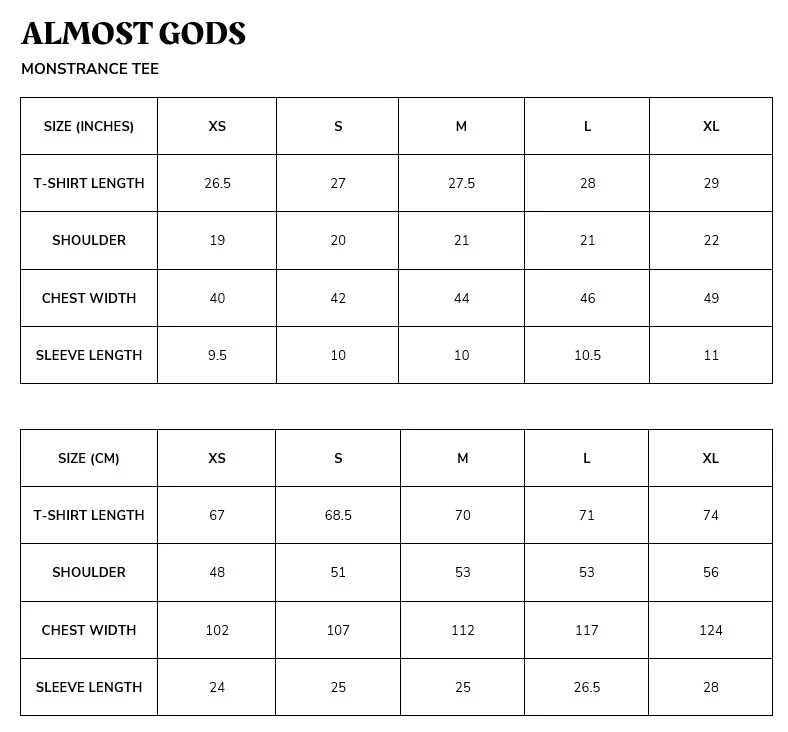 ALMOST GODS

MONSTRANCE TEE

| SIZE (INCHES) | XS | S | M | L | XL |
|---|---|---|---|---|---|
| T-SHIRT LENGTH | 26.5 | 27 | 27.5 | 28 | 29 |
| SHOULDER | 19 | 20 | 21 | 21 | 22 |
| CHEST WIDTH | 40 | 42 | 44 | 46 | 49 |
| SLEEVE LENGTH | 9.5 | 10 | 10 | 10.5 | 11 |

| SIZE (CM) | XS | S | M | L | XL |
|---|---|---|---|---|---|
| T-SHIRT LENGTH | 67 | 68.5 | 70 | 71 | 74 |
| SHOULDER | 48 | 51 | 53 | 53 | 56 |
| CHEST WIDTH | 102 | 107 | 112 | 117 | 124 |
| SLEEVE LENGTH | 24 | 25 | 25 | 26.5 | 28 |